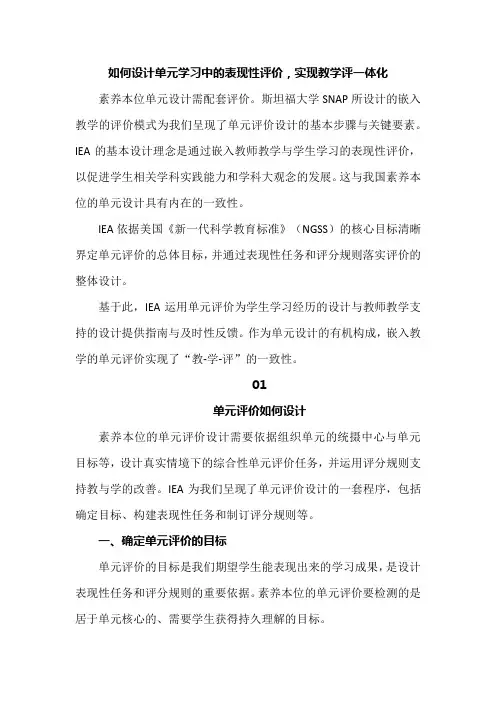 如何设计单元学习中的表现性评价，实现教学评一体化

素养本位单元设计需配套评价。斯坦福大学 SNAP 所设计的嵌入教学的评价模式为我们呈现了单元评价设计的基本步骤与关键要素。IEA 的基本设计理念是通过嵌入教师教学与学生学习的表现性评价，以促进学生相关学科实践能力和学科大观念的发展。这与我国素养本位的单元设计具有内在的一致性。

IEA 依据美国《新一代科学教育标准》（NGSS）的核心目标清晰界定单元评价的总体目标，并通过表现性任务和评分规则落实评价的整体设计。

基于此，IEA 运用单元评价为学生学习经历的设计与教师教学支持的设计提供指南与及时性反馈。作为单元设计的有机构成，嵌入教学的单元评价实现了“教-学-评”的一致性。

01

单元评价如何设计

素养本位的单元评价设计需要依据组织单元的统摄中心与单元目标等，设计真实情境下的综合性单元评价任务，并运用评分规则支持教与学的改善。IEA 为我们呈现了单元评价设计的一套程序，包括确定目标、构建表现性任务和制订评分规则等。

一、确定单元评价的目标

单元评价的目标是我们期望学生能表现出来的学习成果，是设计表现性任务和评分规则的重要依据。素养本位的单元评价要检测的是居于单元核心的、需要学生获得持久理解的目标。